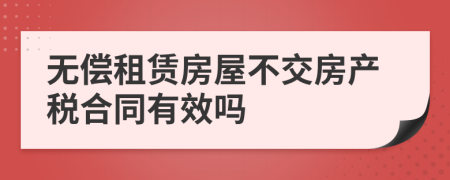 无偿租赁房屋不交房产税合同有效吗